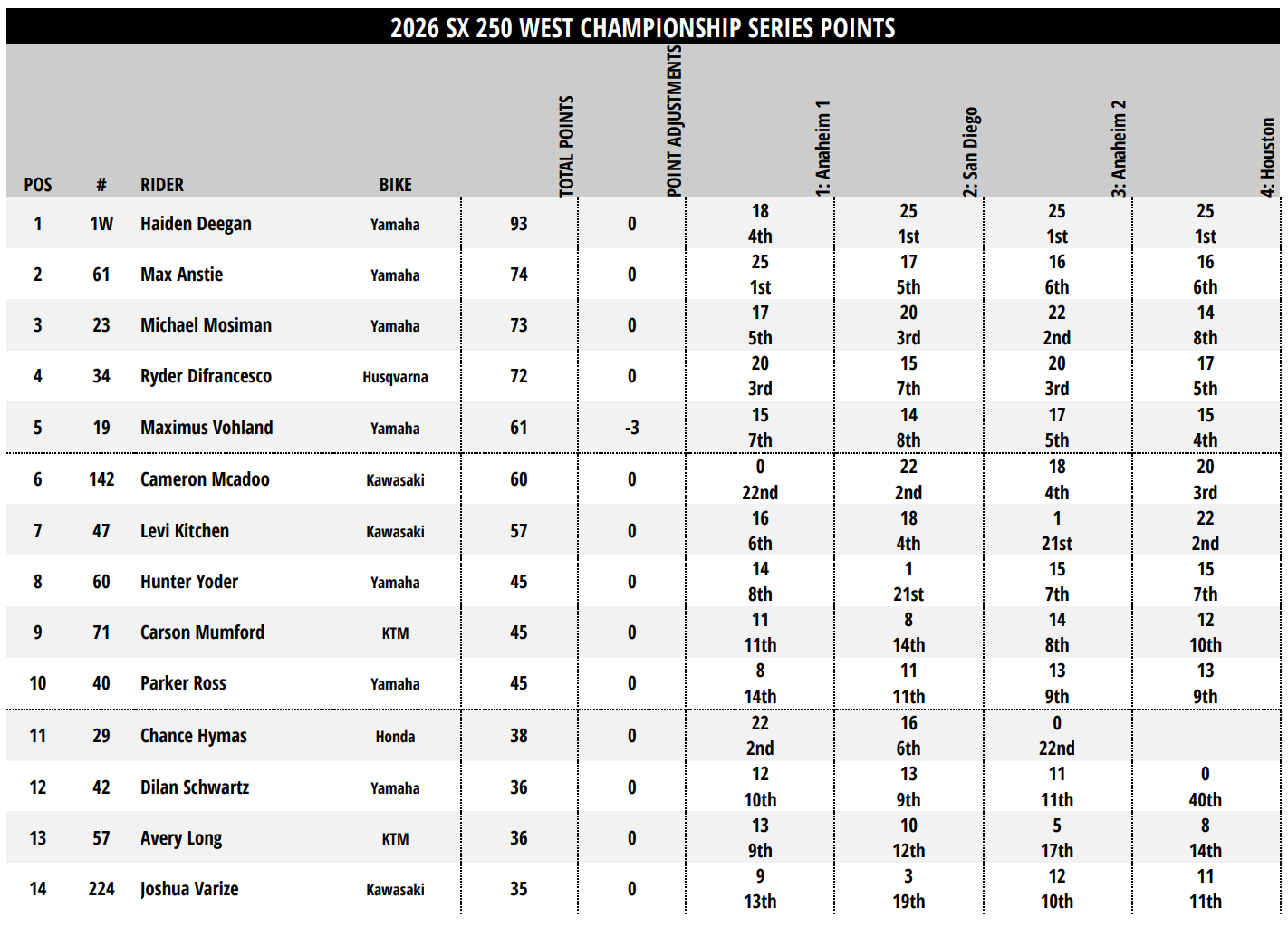 2026 SX 250 WEST CHAMPIONSHIP SERIES POINTS

| POS | # | RIDER | BIKE | TOTAL POINTS | POINT ADJUSTMENTS | 1: Anaheim 1 | 2: San Diego | 3: Anaheim 2 | 4: Houston |
|---|---|---|---|---|---|---|---|---|---|
| 1 | 1W | Haiden Deegan | Yamaha | 93 | 0 | 18 4th | 25 1st | 25 1st | 25 1st |
| 2 | 61 | Max Anstie | Yamaha | 74 | 0 | 25 1st | 17 5th | 16 6th | 16 6th |
| 3 | 23 | Michael Mosiman | Yamaha | 73 | 0 | 17 5th | 20 3rd | 22 2nd | 14 8th |
| 4 | 34 | Ryder Difrancesco | Husqvarna | 72 | 0 | 20 3rd | 15 7th | 20 3rd | 17 5th |
| 5 | 19 | Maximus Vohland | Yamaha | 61 | -3 | 15 7th | 14 8th | 17 5th | 15 4th |
| 6 | 142 | Cameron Mcadoo | Kawasaki | 60 | 0 | 0 22nd | 22 2nd | 18 4th | 20 3rd |
| 7 | 47 | Levi Kitchen | Kawasaki | 57 | 0 | 16 6th | 18 4th | 1 21st | 22 2nd |
| 8 | 60 | Hunter Yoder | Yamaha | 45 | 0 | 14 8th | 1 21st | 15 7th | 15 7th |
| 9 | 71 | Carson Mumford | KTM | 45 | 0 | 11 11th | 8 14th | 14 8th | 12 10th |
| 10 | 40 | Parker Ross | Yamaha | 45 | 0 | 8 14th | 11 11th | 13 9th | 13 9th |
| 11 | 29 | Chance Hymas | Honda | 38 | 0 | 22 2nd | 16 6th | 0 22nd | |
| 12 | 42 | Dilan Schwartz | Yamaha | 36 | 0 | 12 10th | 13 9th | 11 11th | 0 40th |
| 13 | 57 | Avery Long | KTM | 36 | 0 | 13 9th | 10 12th | 5 17th | 8 14th |
| 14 | 224 | Joshua Varize | Kawasaki | 35 | 0 | 9 13th | 3 19th | 12 10th | 11 11th |